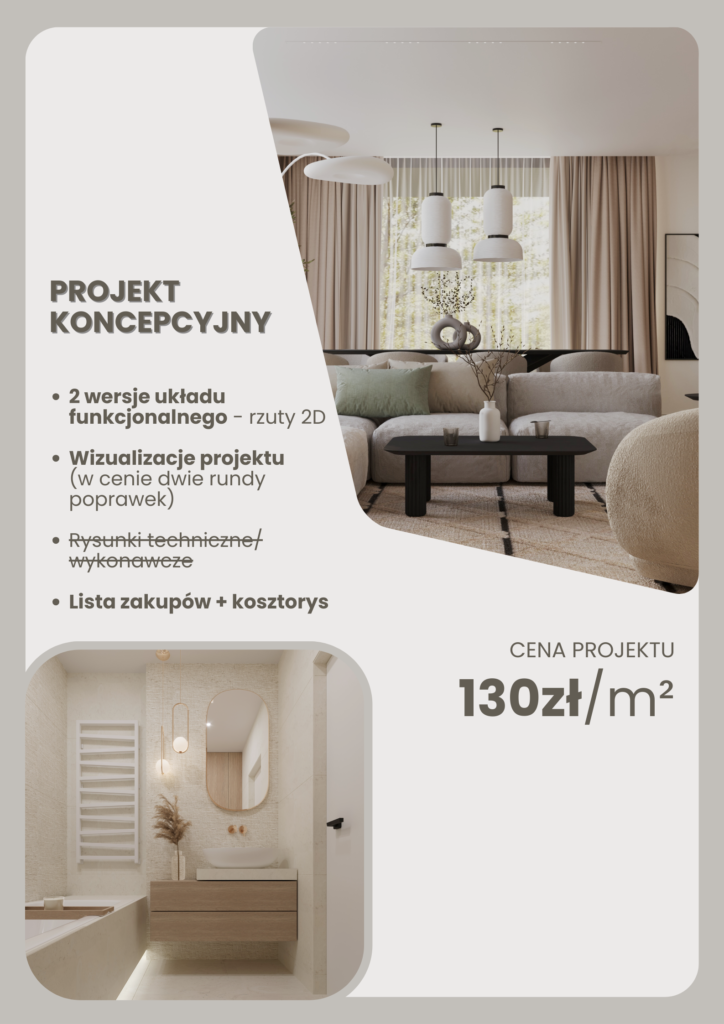 PROJEKT KONCEPCYJNY

• 2 wersje układu funkcjonalnego - rzuty 2D

• Wizualizacje projektu (w cenie dwie rundy poprawek)

• ~~Rysunki techniczne/ wykonawcze~~

• Lista zakupów + kosztorys

CENA PROJEKTU

130zł/m²